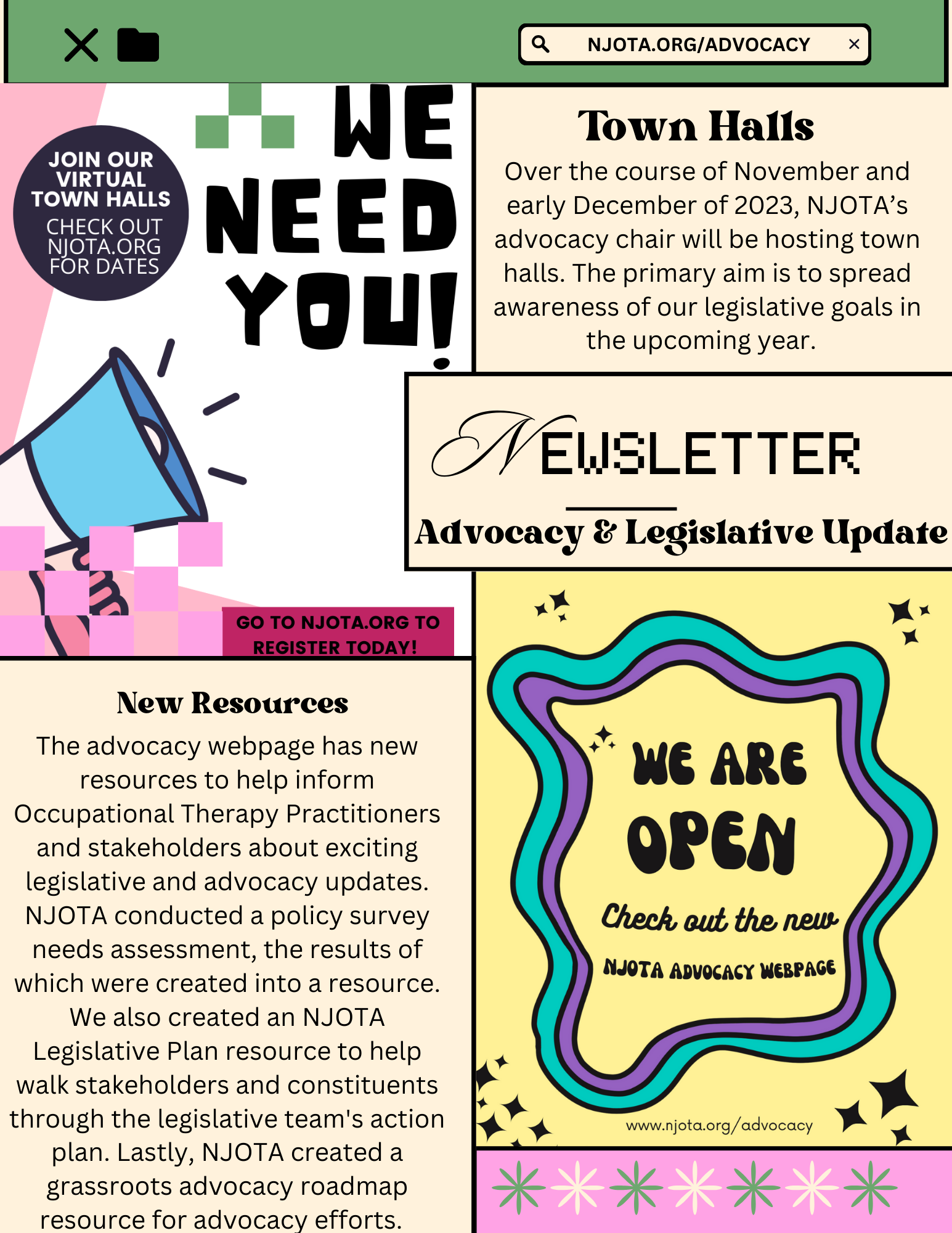 NJOTA.ORG/ADVOCACY

JOIN OUR VIRTUAL TOWN HALLS
CHECK OUT NJOTA.ORG FOR DATES

WE NEED YOU!

GO TO NJOTA.ORG TO REGISTER TODAY!

Town Halls

Over the course of November and early December of 2023, NJOTA's advocacy chair will be hosting town halls. The primary aim is to spread awareness of our legislative goals in the upcoming year.

NEWSLETTER

Advocacy & Legislative Update

New Resources

The advocacy webpage has new resources to help inform Occupational Therapy Practitioners and stakeholders about exciting legislative and advocacy updates. NJOTA conducted a policy survey needs assessment, the results of which were created into a resource. We also created an NJOTA Legislative Plan resource to help walk stakeholders and constituents through the legislative team's action plan. Lastly, NJOTA created a grassroots advocacy roadmap resource for advocacy efforts.

WE ARE OPEN

Check out the new

NJOTA ADVOCACY WEBPAGE

www.njota.org/advocacy